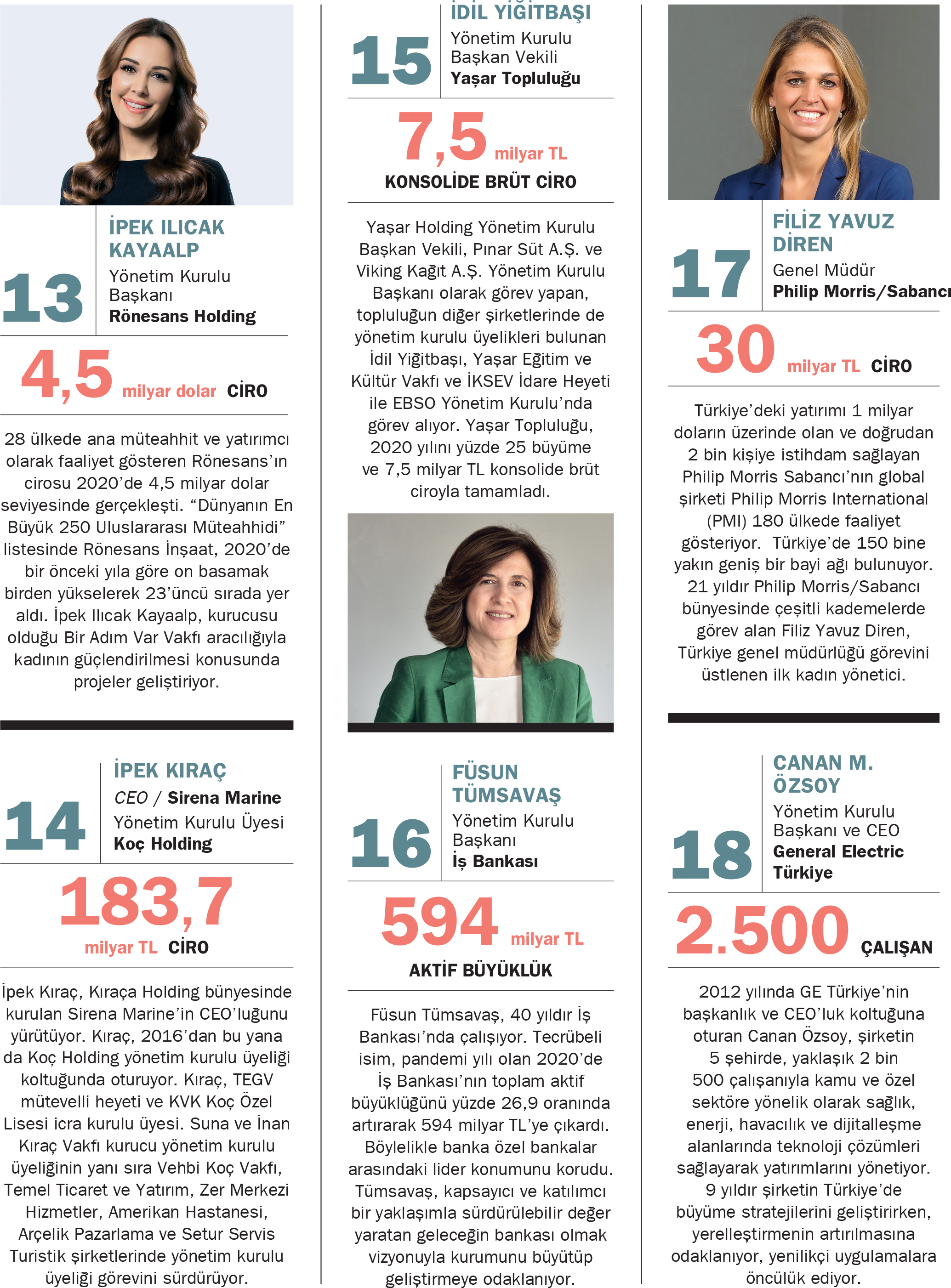 13

İPEK ILICAK KAYAALP
Yönetim Kurulu Başkanı
Rönesans Holding

4,5 milyar dolar CİRO

28 ülkede ana müteahhit ve yatırımcı olarak faaliyet gösteren Rönesans'ın cirosu 2020'de 4,5 milyar dolar seviyesinde gerçekleşti. "Dünyanın En Büyük 250 Uluslararası Müteahhidi" listesinde Rönesans İnşaat, 2020'de bir önceki yıla göre on basamak birden yükselerek 23'üncü sırada yer aldı. İpek Ilıcak Kayaalp, kurucusu olduğu Bir Adım Var Vakfı aracılığıyla kadının güçlendirilmesi konusunda projeler geliştiriyor.

14

İPEK KIRAÇ
CEO / Sirena Marine
Yönetim Kurulu Üyesi
Koç Holding

183,7 milyar TL CİRO

İpek Kıraç, Kıraça Holding bünyesinde kurulan Sirena Marine'in CEO'luğunu yürütüyor. Kıraç, 2016'dan bu yana da Koç Holding yönetim kurulu üyeliği koltuğunda oturuyor. Kıraç, TEGV mütevelli heyeti ve KVK Koç Özel Lisesi icra kurulu üyesi. Suna ve İnan Kıraç Vakfı kurucu yönetim kurulu üyeliğinin yanı sıra Vehbi Koç Vakfı, Temel Ticaret ve Yatırım, Zer Merkezi Hizmetler, Amerikan Hastanesi, Arçelik Pazarlama ve Setur Servis Turistik şirketlerinde yönetim kurulu üyeliği görevini sürdürüyor.

15

İDİL YİĞİTBAŞI
Yönetim Kurulu Başkan Vekili
Yaşar Topluluğu

7,5 milyar TL
KONSOLİDE BRÜT CİRO

Yaşar Holding Yönetim Kurulu Başkan Vekili, Pınar Süt A.Ş. ve Viking Kağıt A.Ş. Yönetim Kurulu Başkanı olarak görev yapan, topluluğun diğer şirketlerinde de yönetim kurulu üyelikleri bulunan İdil Yiğitbaşı, Yaşar Eğitim ve Kültür Vakfı ve İKSEV İdare Heyeti ile EBSO Yönetim Kurulu'nda görev alıyor. Yaşar Topluluğu, 2020 yılını yüzde 25 büyüme ve 7,5 milyar TL konsolide brüt ciroyla tamamladı.

16

FÜSUN TÜMSAVAŞ
Yönetim Kurulu Başkanı
İş Bankası

594 milyar TL
AKTİF BÜYÜKLÜK

Füsun Tümsavaş, 40 yıldır İş Bankası'nda çalışıyor. Tecrübeli isim, pandemi yılı olan 2020'de İş Bankası'nın toplam aktif büyüklüğünü yüzde 26,9 oranında artırarak 594 milyar TL'ye çıkardı. Böylelikle banka özel bankalar arasındaki lider konumunu korudu. Tümsavaş, kapsayıcı ve katılımcı bir yaklaşımla sürdürülebilir değer yaratan geleceğin bankası olmak vizyonuyla kurumunu büyütüp geliştirmeye odaklanıyor.

17

FİLİZ YAVUZ DİREN
Genel Müdür
Philip Morris/Sabancı

30 milyar TL CİRO

Türkiye'deki yatırımı 1 milyar doların üzerinde olan ve doğrudan 2 bin kişiye istihdam sağlayan Philip Morris Sabancı'nın global şirketi Philip Morris International (PMI) 180 ülkede faaliyet gösteriyor. Türkiye'de 150 bine yakın geniş bir bayi ağı bulunuyor. 21 yıldır Philip Morris/Sabancı bünyesinde çeşitli kademelerde görev alan Filiz Yavuz Diren, Türkiye genel müdürlüğü görevini üstlenen ilk kadın yönetici.

18

CANAN M. ÖZSOY
Yönetim Kurulu Başkanı ve CEO
General Electric Türkiye

2.500 ÇALIŞAN

2012 yılında GE Türkiye'nin başkanlık ve CEO'luk koltuğuna oturan Canan Özsoy, şirketin 5 şehirde, yaklaşık 2 bin 500 çalışanıyla kamu ve özel sektöre yönelik olarak sağlık, enerji, havacılık ve dijitalleşme alanlarında teknoloji çözümleri sağlayarak yatırımlarını yönetiyor. 9 yıldır şirketin Türkiye'de büyüme stratejilerini geliştirirken, yerelleştirmenin artırılmasına odaklanıyor, yenilikçi uygulamalara öncülük ediyor.